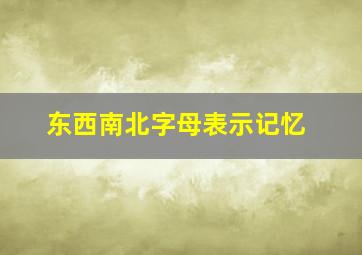 东西南北字母表示记忆